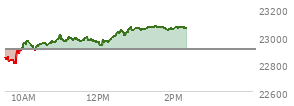 23200
23000
22800
22600
10AM
12PM
2PM